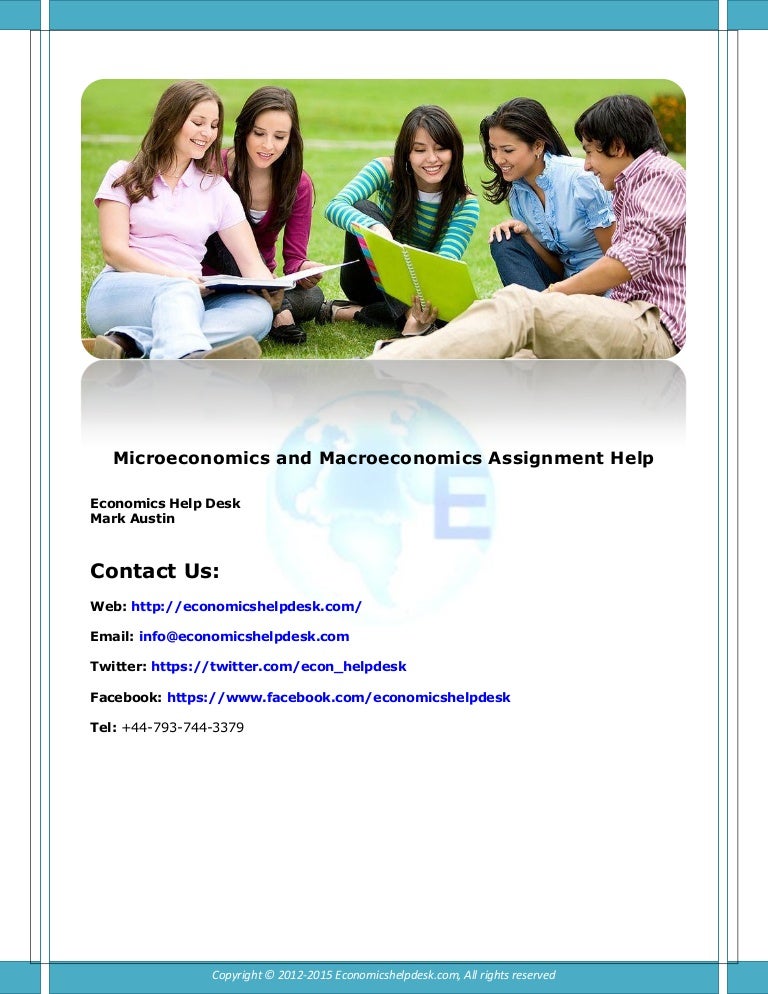 Microeconomics and Macroeconomics Assignment Help

Economics Help Desk
Mark Austin

Contact Us:

Web: http://economicshelpdesk.com/

Email: info@economicshelpdesk.com

Twitter: https://twitter.com/econ_helpdesk

Facebook: https://www.facebook.com/economicshelpdesk

Tel: +44-793-744-3379

Copyright © 2012-2015 Economicshelpdesk.com, All rights reserved